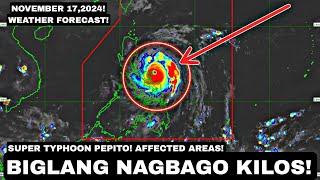 NOVEMBER 17,2024!
WEATHER FORECAST!

SUPER TYPHOON PEPITO! AFFECTED AREAS!
BIGLANG NAGBAGO KILOS!